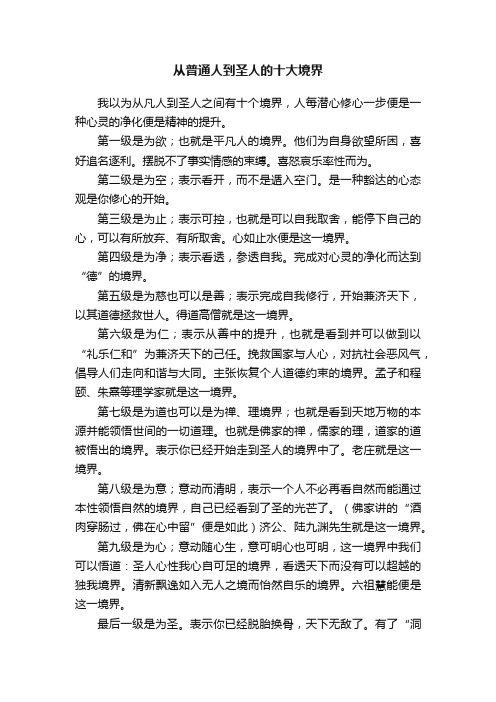 从普通人到圣人的十大境界

我以为从凡人到圣人之间有十个境界，人每潜心修心一步便是一种心灵的净化便是精神的提升。

第一级是为欲；也就是平凡人的境界。他们为自身欲望所困，喜好追名逐利。摆脱不了事实情感的束缚。喜怒哀乐率性而为。

第二级是为空；表示看开，而不是遁入空门。是一种豁达的心态观是你修心的开始。

第三级是为止；表示可控，也就是可以自我取舍，能停下自己的心，可以有所放弃、有所取舍。心如止水便是这一境界。

第四级是为净；表示看透，参透自我。完成对心灵的净化而达到“德”的境界。

第五级是为慈也可以是善；表示完成自我修行，开始兼济天下，以其道德拯救世人。得道高僧就是这一境界。

第六级是为仁；表示从善中的提升，也就是看到并可以做到以“礼乐仁和”为兼济天下的己任。挽救国家与人心，对抗社会恶风气，倡导人们走向和谐与大同。主张恢复个人道德约束的境界。孟子和程颐、朱熹等理学家就是这一境界。

第七级是为道也可以是为禅、理境界；也就是看到天地万物的本源并能领悟世间的一切道理。也就是佛家的禅，儒家的理，道家的道被悟出的境界。表示你已经开始走到圣人的境界中了。老庄就是这一境界。

第八级是为意；意动而清明，表示一个人不必再看自然而能通过本性领悟自然的境界，自己已经看到了圣的光芒了。（佛家讲的“酒肉穿肠过，佛在心中留”便是如此）济公、陆九渊先生就是这一境界。

第九级是为心；意动随心生，意可明心也可明，这一境界中我们可以悟道：圣人心性我心自可足的境界，看透天下而没有可以超越的独我境界。清新飘逸如入无人之境而怡然自乐的境界。六祖慧能便是这一境界。

最后一级是为圣。表示你已经脱胎换骨，天下无敌了。有了“洞